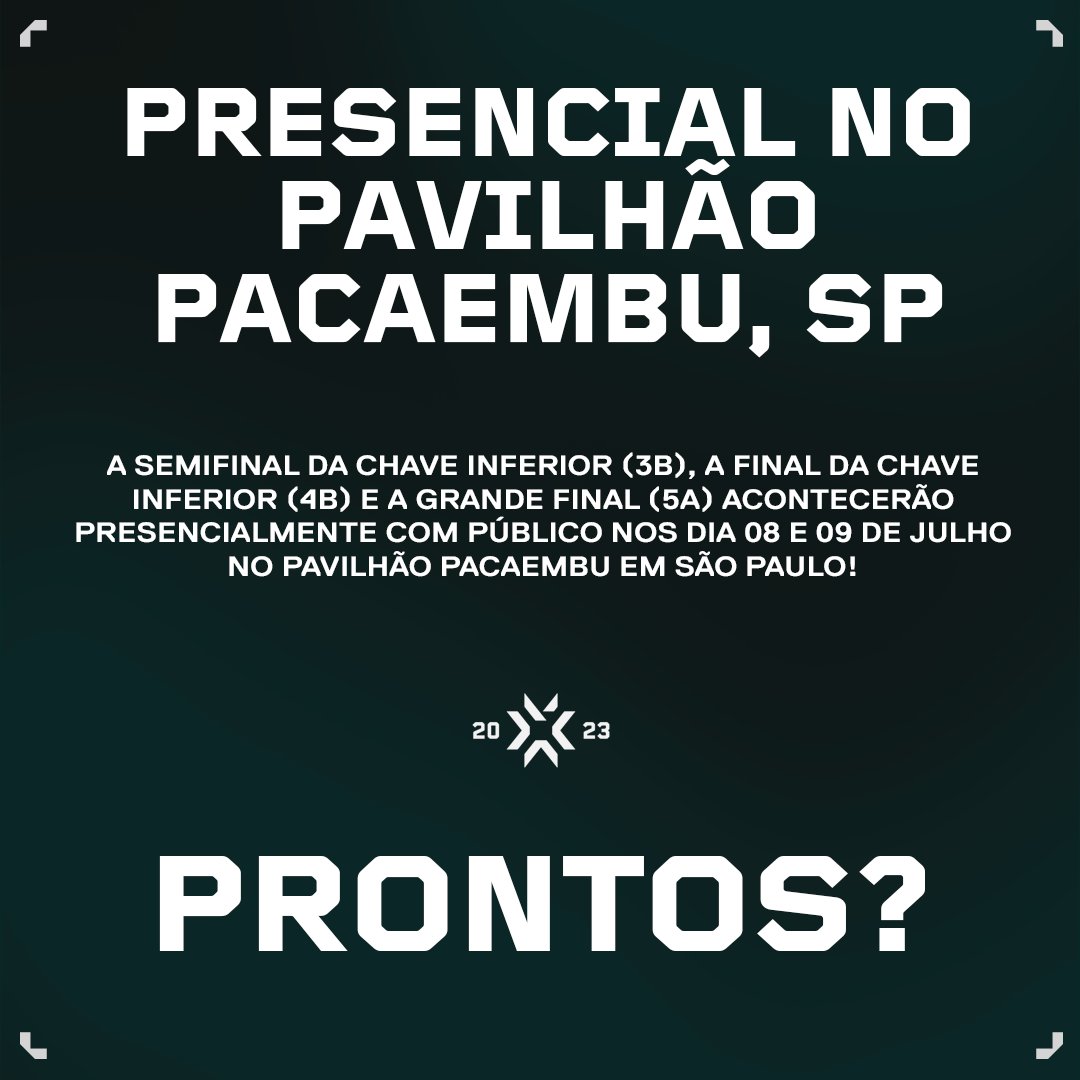 PRESENCIAL NO PAVILHÃO PACAEMBU, SP

A SEMIFINAL DA CHAVE INFERIOR (3B), A FINAL DA CHAVE INFERIOR (4B) E A GRANDE FINAL (5A) ACONTECERÃO PRESENCIALMENTE COM PÚBLICO NOS DIA 08 E 09 DE JULHO NO PAVILHÃO PACAEMBU EM SÃO PAULO!

20 23

PRONTOS?